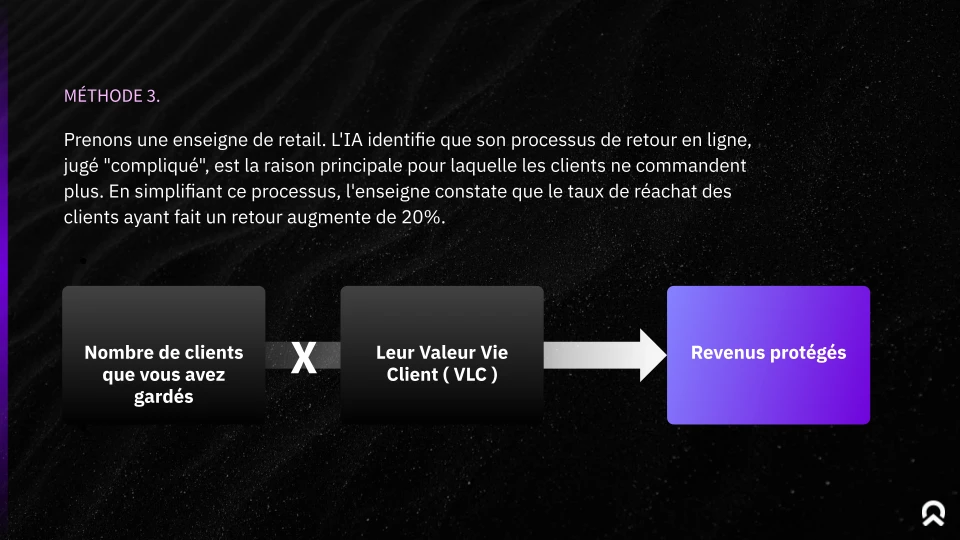 MÉTHODE 3.

Prenons une enseigne de retail. L'IA identifie que son processus de retour en ligne, jugé "compliqué", est la raison principale pour laquelle les clients ne commandent plus. En simplifiant ce processus, l'enseigne constate que le taux de réachat des clients ayant fait un retour augmente de 20%.

Nombre de clients que vous avez gardés

X

Leur Valeur Vie Client ( VLC )

Revenus protégés